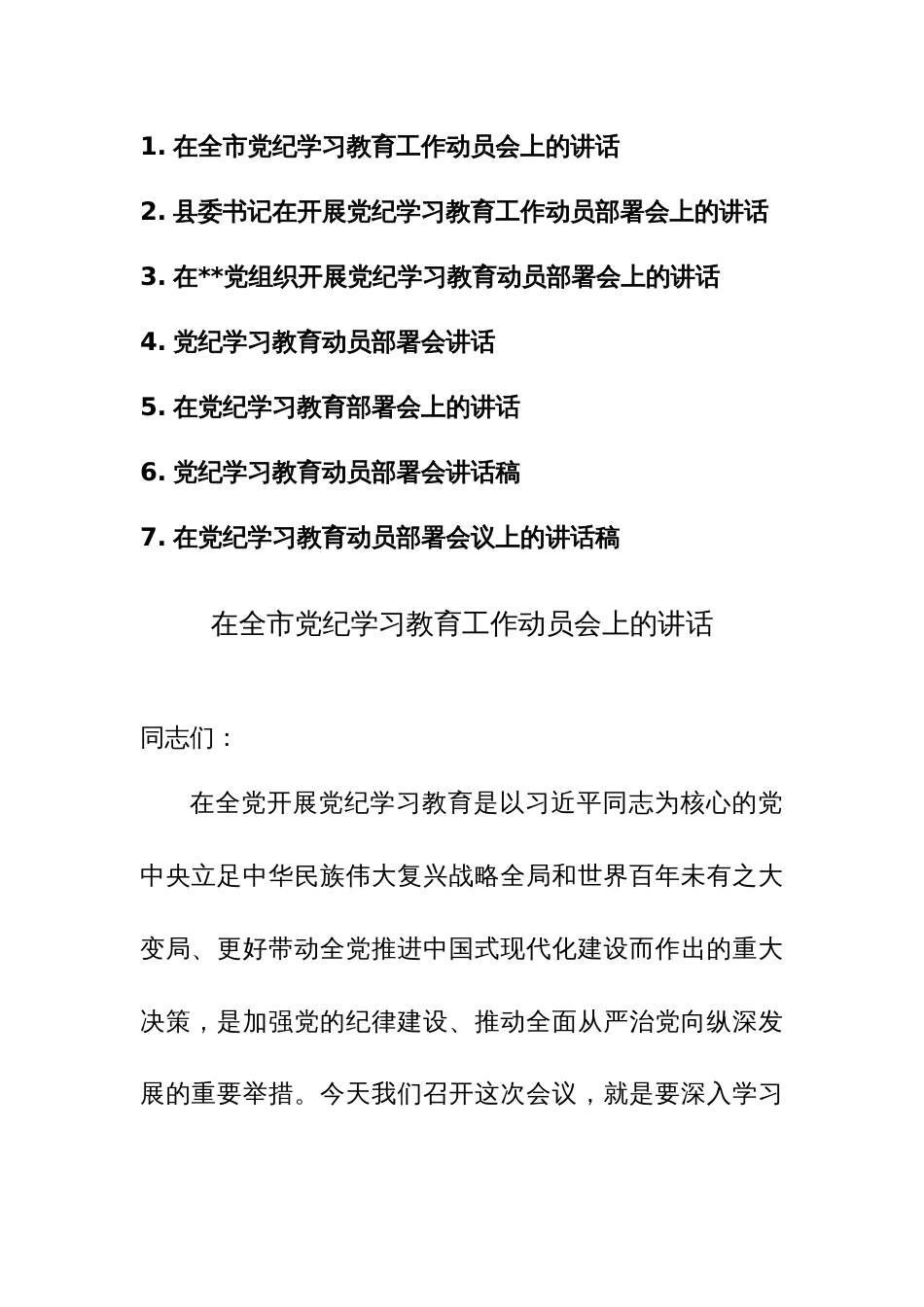 1. 在全市党纪学习教育工作动员会上的讲话

2. 县委书记在开展党纪学习教育工作动员部署会上的讲话

3. 在**党组织开展党纪学习教育动员部署会上的讲话

4. 党纪学习教育动员部署会讲话

5. 在党纪学习教育部署会上的讲话

6. 党纪学习教育动员部署会讲话稿

7. 在党纪学习教育动员部署会议上的讲话稿

在全市党纪学习教育工作动员会上的讲话

同志们：

在全党开展党纪学习教育是以习近平同志为核心的党中央立足中华民族伟大复兴战略全局和世界百年未有之大变局、更好带动全党推进中国式现代化建设而作出的重大决策，是加强党的纪律建设、推动全面从严治党向纵深发展的重要举措。今天我们召开这次会议，就是要深入学习